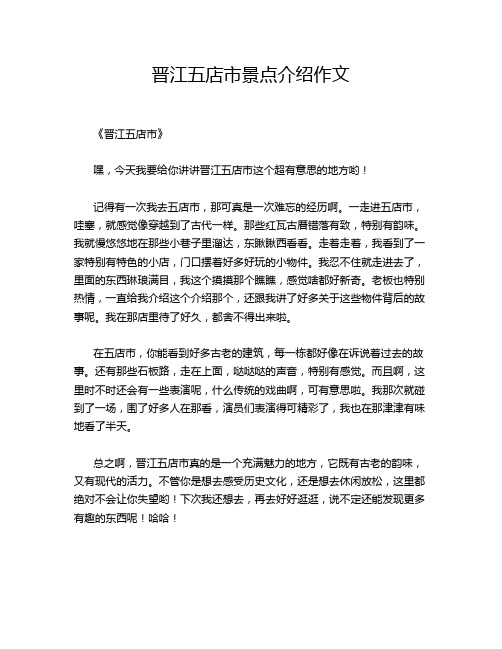 晋江五店市景点介绍作文

《晋江五店市》

嘿，今天我要给你讲讲晋江五店市这个超有意思的地方哟！

记得有一次我去五店市，那可真是一次难忘的经历啊。一走进五店市，哇塞，就感觉像穿越到了古代一样。那些红瓦古厝错落有致，特别有韵味。我就慢悠悠地在那些小巷子里溜达，东瞅瞅西看看。走着走着，我看到了一家特别有特色的小店，门口摆着好多好玩的小物件。我忍不住就走进去了，里面的东西琳琅满目，我这个摸摸那个瞧瞧，感觉啥都好新奇。老板也特别热情，一直给我介绍这个介绍那个，还跟我讲了好多关于这些物件背后的故事呢。我在那店里待了好久，都舍不得出来啦。

在五店市，你能看到好多古老的建筑，每一栋都好像在诉说着过去的故事。还有那些石板路，走在上面，哒哒哒的声音，特别有感觉。而且啊，这里时不时还会有一些表演呢，什么传统的戏曲啊，可有意思啦。我那次就碰到了一场，围了好多人在那看，演员们表演得可精彩了，我也在那津津有味地看了半天。

总之啊，晋江五店市真的是一个充满魅力的地方，它既有古老的韵味，又有现代的活力。不管你是想去感受历史文化，还是想去休闲放松，这里都绝对不会让你失望哟！下次我还想去，再去好好逛逛，说不定还能发现更多有趣的东西呢！哈哈！